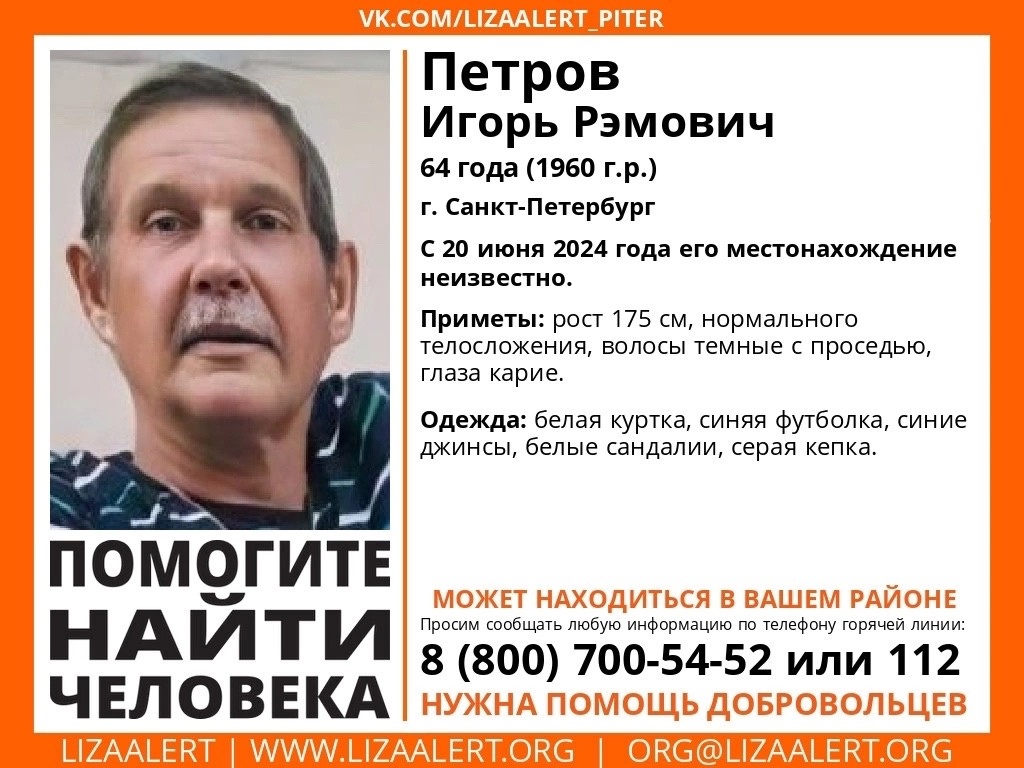 VK.COM/LIZAALERT_PITER

Петров
Игорь Рэмович

64 года (1960 г.р.)

г. Санкт-Петербург

С 20 июня 2024 года его местонахождение неизвестно.

Приметы: рост 175 см, нормального телосложения, волосы темные с проседью, глаза карие.

Одежда: белая куртка, синяя футболка, синие джинсы, белые сандалии, серая кепка.

ПОМОГИТЕ НАЙТИ ЧЕЛОВЕКА

МОЖЕТ НАХОДИТЬСЯ В ВАШЕМ РАЙОНЕ

Просим сообщать любую информацию по телефону горячей линии:

8 (800) 700-54-52 или 112

НУЖНА ПОМОЩЬ ДОБРОВОЛЬЦЕВ

LIZAALERT | WWW.LIZAALERT.ORG | ORG@LIZAALERT.ORG